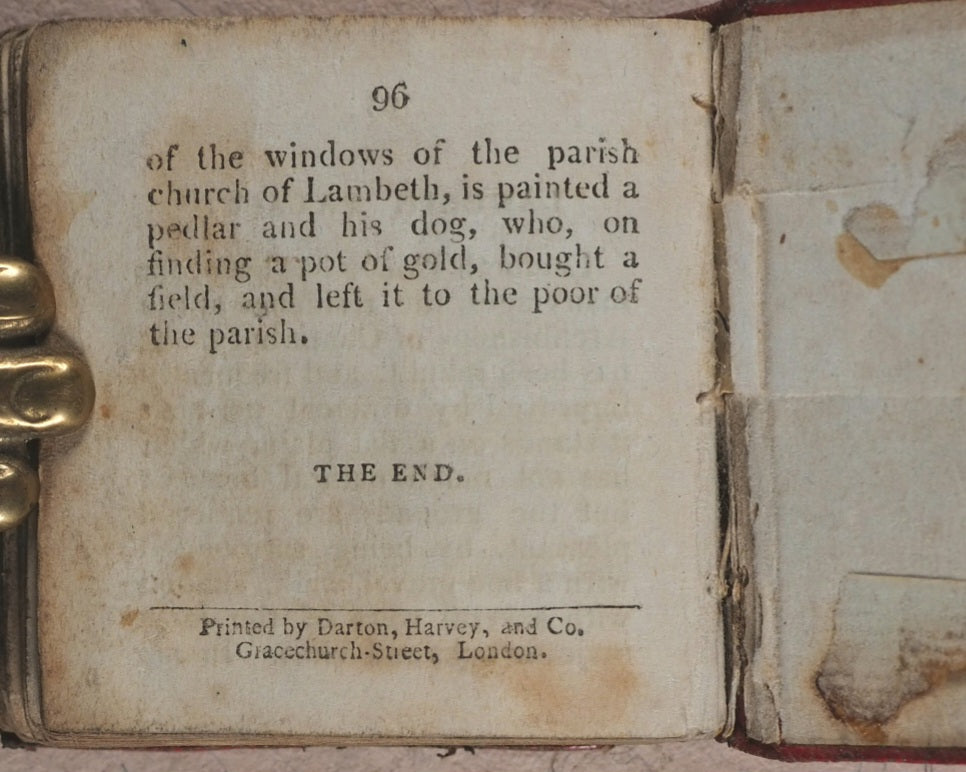 96

of the windows of the parish church of Lambeth, is painted a pedlar and his dog, who, on finding a pot of gold, bought a field, and left it to the poor of the parish.

THE END.

Printed by Darton, Harvey, and Co. Gracechurch-Street, London.